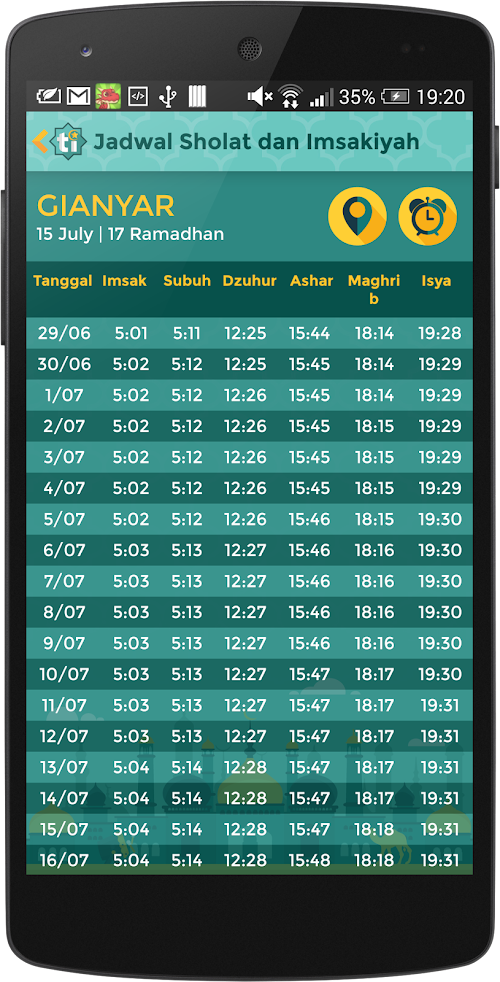 35% 19:20

ti Jadwal Sholat dan Imsakiyah

GIANYAR
15 July | 17 Ramadhan

| Tanggal | Imsak | Subuh | Dzuhur | Ashar | Maghrib | Isya |
|---|---|---|---|---|---|---|
| 29/06 | 5:01 | 5:11 | 12:25 | 15:44 | 18:14 | 19:28 |
| 30/06 | 5:02 | 5:12 | 12:25 | 15:45 | 18:14 | 19:29 |
| 1/07 | 5:02 | 5:12 | 12:26 | 15:45 | 18:14 | 19:29 |
| 2/07 | 5:02 | 5:12 | 12:26 | 15:45 | 18:15 | 19:29 |
| 3/07 | 5:02 | 5:12 | 12:26 | 15:45 | 18:15 | 19:29 |
| 4/07 | 5:02 | 5:12 | 12:26 | 15:45 | 18:15 | 19:29 |
| 5/07 | 5:02 | 5:12 | 12:26 | 15:46 | 18:15 | 19:30 |
| 6/07 | 5:03 | 5:13 | 12:27 | 15:46 | 18:16 | 19:30 |
| 7/07 | 5:03 | 5:13 | 12:27 | 15:46 | 18:16 | 19:30 |
| 8/07 | 5:03 | 5:13 | 12:27 | 15:46 | 18:16 | 19:30 |
| 9/07 | 5:03 | 5:13 | 12:27 | 15:46 | 18:16 | 19:30 |
| 10/07 | 5:03 | 5:13 | 12:27 | 15:47 | 18:17 | 19:30 |
| 11/07 | 5:03 | 5:13 | 12:27 | 15:47 | 18:17 | 19:31 |
| 12/07 | 5:03 | 5:13 | 12:27 | 15:47 | 18:17 | 19:31 |
| 13/07 | 5:04 | 5:14 | 12:28 | 15:47 | 18:17 | 19:31 |
| 14/07 | 5:04 | 5:14 | 12:28 | 15:47 | 18:17 | 19:31 |
| 15/07 | 5:04 | 5:14 | 12:28 | 15:47 | 18:18 | 19:31 |
| 16/07 | 5:04 | 5:14 | 12:28 | 15:48 | 18:18 | 19:31 |